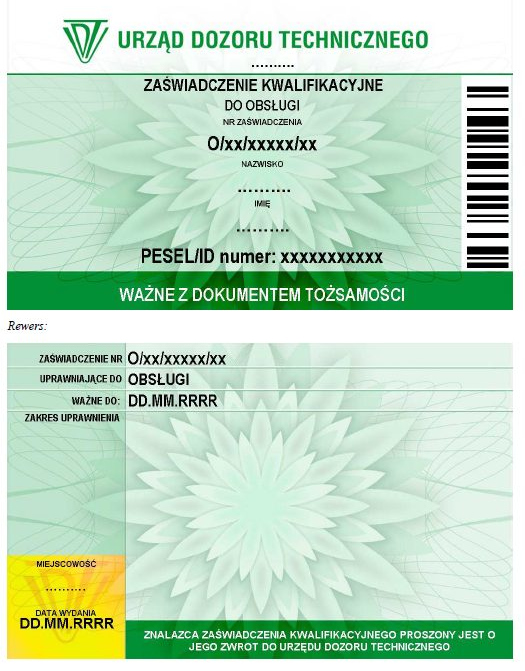 URZĄD DOZORU TECHNICZNEGO

..........

ZAŚWIADCZENIE KWALIFIKACYJNE

DO OBSŁUGI

NR ZAŚWIADCZENIA

O/xx/xxxxx/xx

NAZWISKO

..........

IMIĘ

..........

PESEL/ID numer: xxxxxxxxxxx

WAŻNE Z DOKUMENTEM TOŻSAMOŚCI

Rewers:

ZAŚWIADCZENIE NR O/xx/xxxxx/xx

UPRAWNIAJĄCE DO OBSŁUGI

WAŻNE DO: DD.MM.RRRR

ZAKRES UPRAWNIENIA

MIEJSCOWOŚĆ

..........

DATA WYDANIA
DD.MM.RRRR

ZNALAZCA ZAŚWIADCZENIA KWALIFIKACYJNEGO PROSZONY JEST O JEGO ZWROT DO URZĘDU DOZORU TECHNICZNEGO